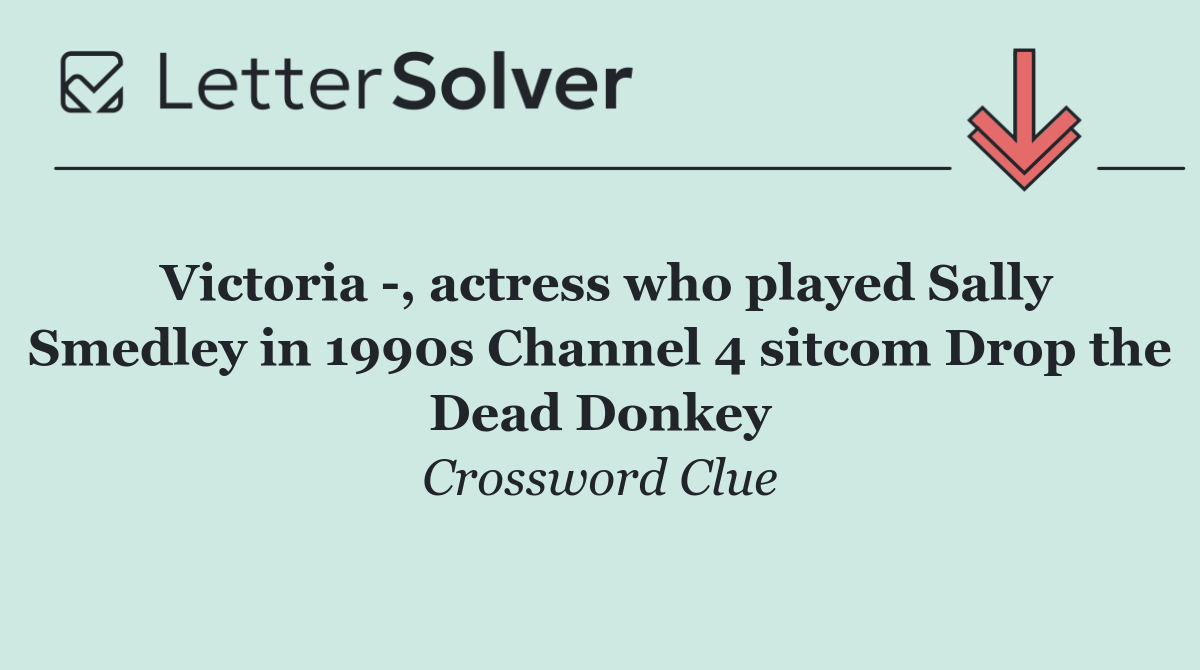 LetterSolver

Victoria -, actress who played Sally Smedley in 1990s Channel 4 sitcom Drop the Dead Donkey

Crossword Clue